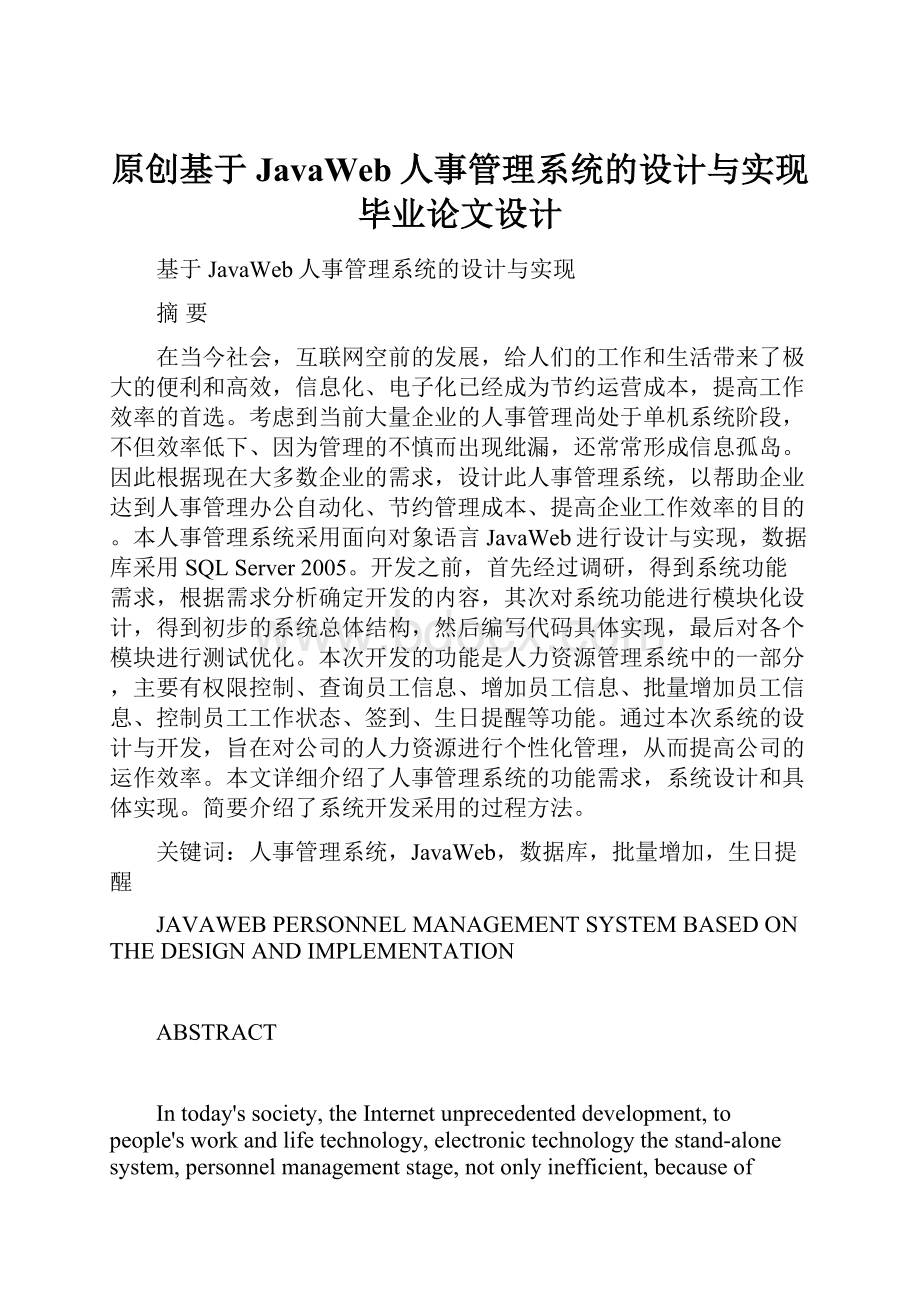 原创基于 JavaWeb 人事管理系统的设计与实现毕业论文设计

基于 JavaWeb 人事管理系统的设计与实现

摘 要

在当今社会，互联网空前的发展，给人们的工作和生活带来了极大的便利和高效，信息化、电子化已经成为节约运营成本，提高工作效率的首选。考虑到当前大量企业的人事管理尚处于单机系统阶段，不但效率低下、因为管理的不慎而出现纰漏，还常常形成信息孤岛。因此根据现在大多数企业的需求，设计此人事管理系统，以帮助企业达到人事管理办公自动化、节约管理成本、提高企业工作效率的目的。本人事管理系统采用面向对象语言 JavaWeb 进行设计与实现，数据库采用 SQL Server 2005。开发之前，首先经过调研，得到系统功能需求，根据需求分析确定开发的内容，其次对系统功能进行模块化设计，得到初步的系统总体结构，然后编写代码具体实现，最后对各个模块进行测试优化。本次开发的功能是人力资源管理系统中的一部分，主要有权限控制、查询员工信息、增加员工信息、批量增加员工信息、控制员工工作状态、签到、生日提醒等功能。通过本次系统的设计与开发，旨在对公司的人力资源进行个性化管理，从而提高公司的运作效率。本文详细介绍了人事管理系统的功能需求，系统设计和具体实现。简要介绍了系统开发采用的过程方法。

关键词：人事管理系统，JavaWeb，数据库，批量增加，生日提醒

JAVAWEB PERSONNEL MANAGEMENT SYSTEM BASED ON THE DESIGN AND IMPLEMENTATION

ABSTRACT

In today's society, the Internet unprecedented development, to people's work and life technology, electronic technology the stand-alone system, personnel management stage, not only inefficient, because of